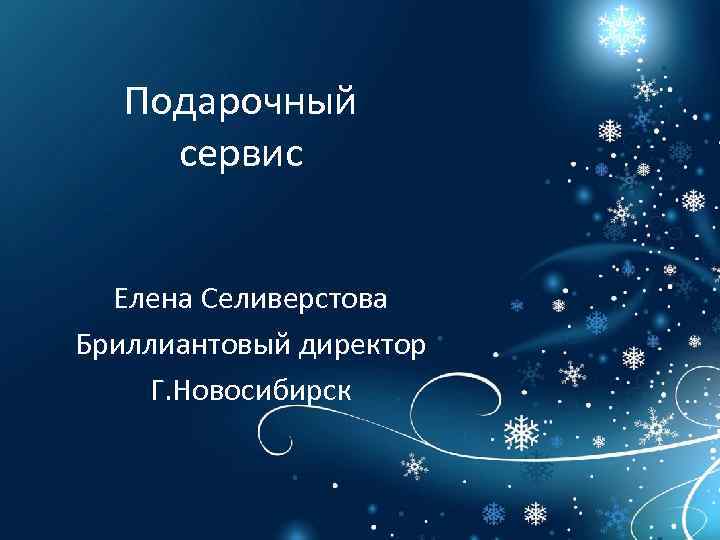 Подарочный сервис

Елена Селиверстова

Бриллиантовый директор

Г.Новосибирск